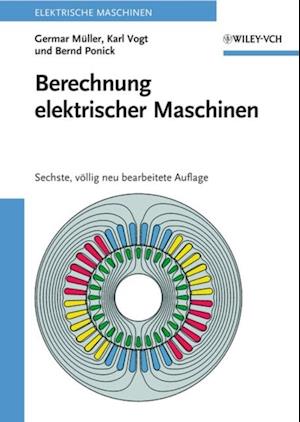 ELEKTRISCHE MASCHINEN

Germar Müller, Karl Vogt
und Bernd Ponick

WILEY-VCH

Berechnung
elektrischer Maschinen

Sechste, völlig neu bearbeitete Auflage